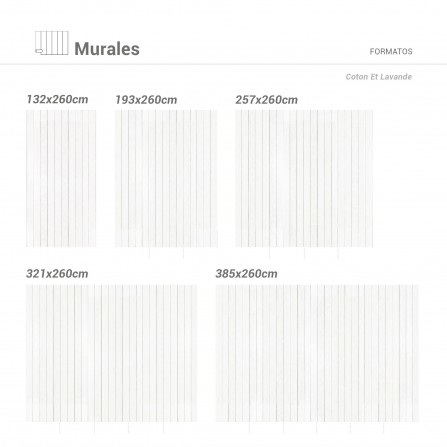 Murales

FORMATOS

Coton Et Lavande

132x260cm

193x260cm

257x260cm

321x260cm

385x260cm